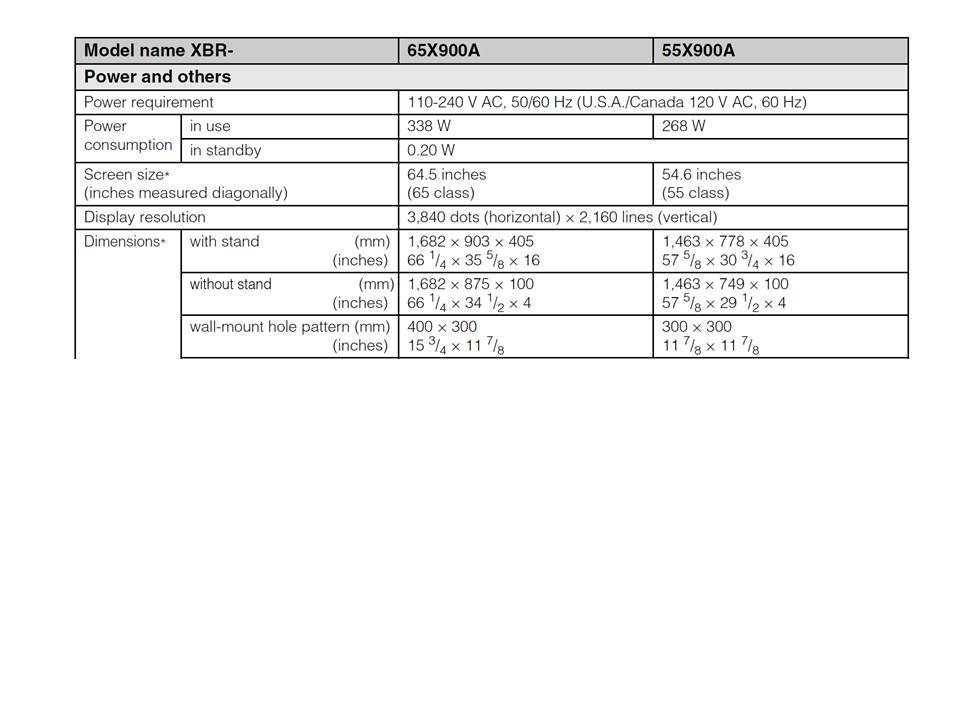 | Model name XBR- | | 65X900A | 55X900A |
|---|---|---|---|
| Power and others | | | |
| Power requirement | | 110-240 V AC, 50/60 Hz (U.S.A./Canada 120 V AC, 60 Hz) | |
| Power consumption | in use | 338 W | 268 W |
| | in standby | 0.20 W | |
| Screen size* (inches measured diagonally) | | 64.5 inches (65 class) | 54.6 inches (55 class) |
| Display resolution | | 3,840 dots (horizontal) × 2,160 lines (vertical) | |
| Dimensions* | with stand (mm) (inches) | 1,682 × 903 × 405 66 $^1/_4$ × 35 $^5/_8$ × 16 | 1,463 × 778 × 405 57 $^5/_8$ × 30 $^3/_4$ × 16 |
| | without stand (mm) (inches) | 1,682 × 875 × 100 66 $^1/_4$ × 34 $^1/_2$ × 4 | 1,463 × 749 × 100 57 $^5/_8$ × 29 $^1/_2$ × 4 |
| | wall-mount hole pattern (mm) (inches) | 400 × 300 15 $^3/_4$ × 11 $^7/_8$ | 300 × 300 11 $^7/_8$ × 11 $^7/_8$ |